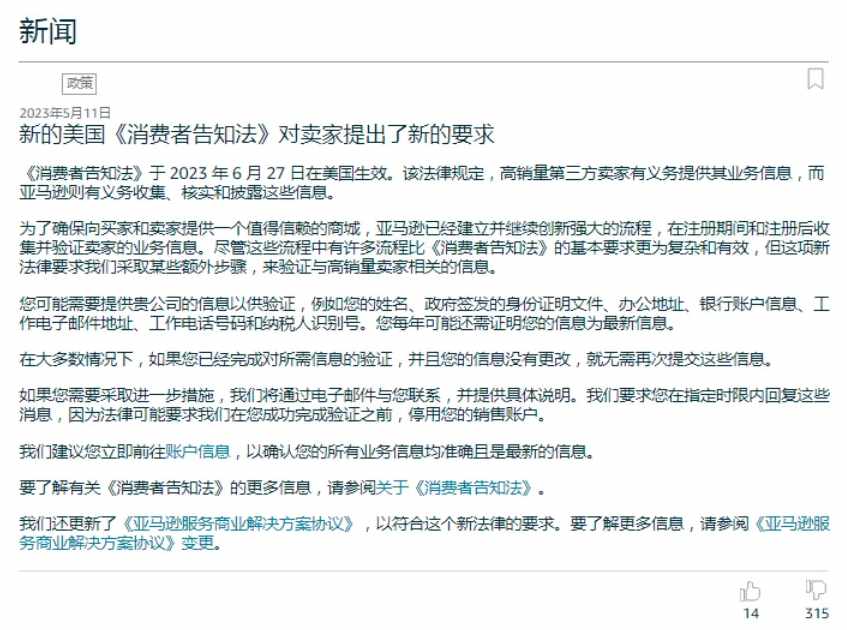 新闻

政策

2023年5月11日

新的美国《消费者告知法》对卖家提出了新的要求

《消费者告知法》于 2023 年 6 月 27 日在美国生效。该法律规定，高销量第三方卖家有义务提供其业务信息，而亚马逊则有义务收集、核实和披露这些信息。

为了确保向买家和卖家提供一个值得信赖的商城，亚马逊已经建立并继续创新强大的流程，在注册期间和注册后收集并验证卖家的业务信息。尽管这些流程中有许多流程比《消费者告知法》的基本要求更为复杂和有效，但这项新法律要求我们采取某些额外步骤，来验证与高销量卖家相关的信息。

您可能需要提供贵公司的信息以供验证，例如您的姓名、政府签发的身份证明文件、办公地址、银行账户信息、工作电子邮件地址、工作电话号码和纳税人识别号。您每年可能还需证明您的信息为最新信息。

在大多数情况下，如果您已经完成对所需信息的验证，并且您的信息没有更改，就无需再次提交这些信息。

如果您需要采取进一步措施，我们将通过电子邮件与您联系，并提供具体说明。我们要求您在指定时限内回复这些消息，因为法律可能要求我们在您成功完成验证之前，停用您的销售账户。

我们建议您立即前往账户信息，以确认您的所有业务信息均准确且是最新的信息。

要了解有关《消费者告知法》的更多信息，请参阅关于《消费者告知法》。

我们还更新了《亚马逊服务商业解决方案协议》，以符合这个新法律的要求。要了解更多信息，请参阅《亚马逊服务商业解决方案协议》变更。

14
315